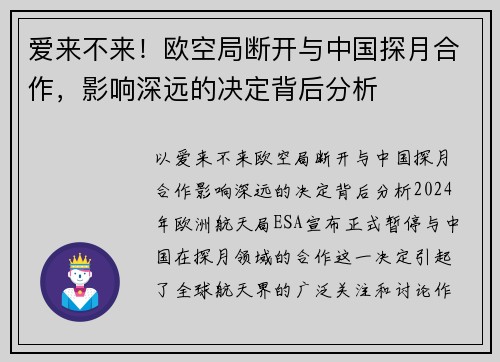 爱来不来！欧空局断开与中国探月合作，影响深远的决定背后分析

以爱来不来欧空局断开与中国探月合作影响深远的决定背后分析2024年欧洲航天局ESA宣布正式暂停与中国在探月领域的合作这一决定引起了全球航天界的广泛关注和讨论作